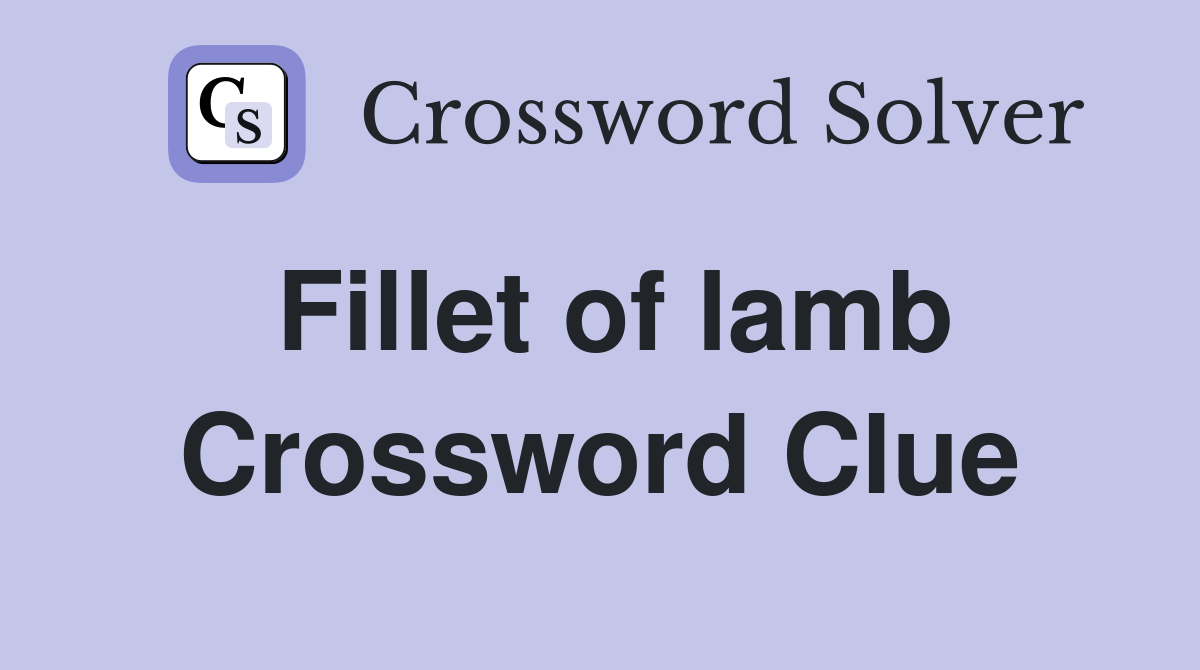 CS Crossword Solver

Fillet of lamb Crossword Clue